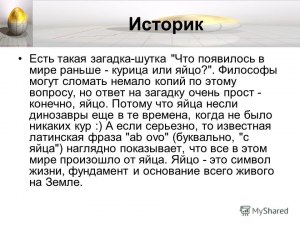 Историк

• Есть такая загадка-шутка "Что появилось в мире раньше - курица или яйцо?". Философы могут сломать немало копий по этому вопросу, но ответ на загадку очень прост - конечно, яйцо. Потому что яйца несли динозавры еще в те времена, когда не было никаких кур :) А если серьезно, то известная латинская фраза "ab ovo" (буквально, "с яйца") наглядно показывает, что все в этом мире произошло от яйца. Яйцо - это символ жизни, фундамент и основание всего живого на Земле.

MyShared